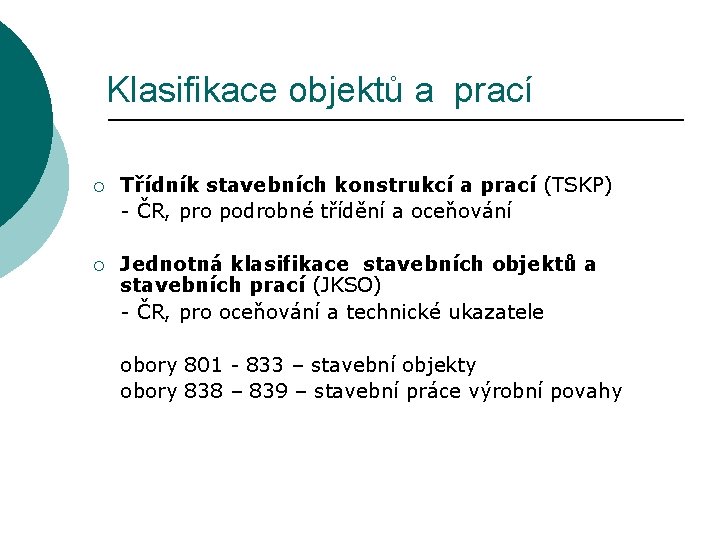 Klasifikace objektů a prací

○ Třídník stavebních konstrukcí a prací (TSKP)
- ČR, pro podrobné třídění a oceňování

○ Jednotná klasifikace stavebních objektů a stavebních prací (JKSO)
- ČR, pro oceňování a technické ukazatele

obory 801 - 833 – stavební objekty
obory 838 – 839 – stavební práce výrobní povahy